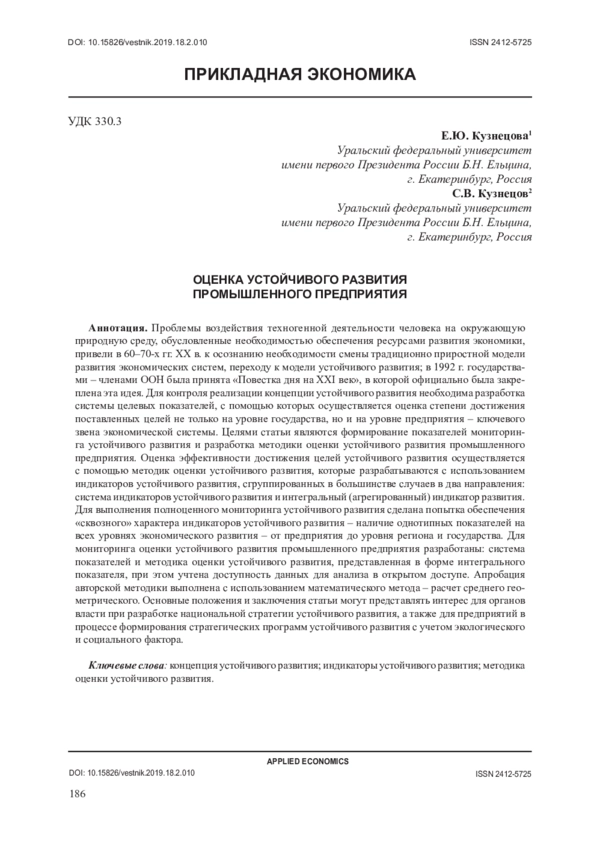 DOI: 10.15826/vestnik.2019.18.2.010 ISSN 2412-5725

ПРИКЛАДНАЯ ЭКОНОМИКА

УДК 330.3

Е.Ю. Кузнецова$^1$
Уральский федеральный университет имени первого Президента России Б.Н. Ельцина, г. Екатеринбург, Россия
С.В. Кузнецов$^2$
Уральский федеральный университет имени первого Президента России Б.Н. Ельцина, г. Екатеринбург, Россия

ОЦЕНКА УСТОЙЧИВОГО РАЗВИТИЯ ПРОМЫШЛЕННОГО ПРЕДПРИЯТИЯ

Аннотация. Проблемы воздействия техногенной деятельности человека на окружающую природную среду, обусловленные необходимостью обеспечения ресурсами развития экономики, привели в 60–70-х гг. XX в. к осознанию необходимости смены традиционно приростной модели развития экономических систем, переходу к модели устойчивого развития; в 1992 г. государствами – членами ООН была принята «Повестка дня на XXI век», в которой официально была закреплена эта идея. Для контроля реализации концепции устойчивого развития необходима разработка системы целевых показателей, с помощью которых осуществляется оценка степени достижения поставленных целей не только на уровне государства, но и на уровне предприятия – ключевого звена экономической системы. Целями статьи являются формирование показателей мониторинга устойчивого развития и разработка методики оценки устойчивого развития промышленного предприятия. Оценка эффективности достижения целей устойчивого развития осуществляется с помощью методик оценки устойчивого развития, которые разрабатываются с использованием индикаторов устойчивого развития, сгруппированных в большинстве случаев в два направления: система индикаторов устойчивого развития и интегральный (агрегированный) индикатор развития. Для выполнения полноценного мониторинга устойчивого развития сделана попытка обеспечения «сквозного» характера индикаторов устойчивого развития – наличие однотипных показателей на всех уровнях экономического развития – от предприятия до уровня региона и государства. Для мониторинга оценки устойчивого развития промышленного предприятия разработаны: система показателей и методика оценки устойчивого развития, представленная в форме интегрального показателя, при этом учтена доступность данных для анализа в открытом доступе. Апробация авторской методики выполнена с использованием математического метода – расчет среднего геометрического. Основные положения и заключения статьи могут представлять интерес для органов власти при разработке национальной стратегии устойчивого развития, а также для предприятий в процессе формирования стратегических программ устойчивого развития с учетом экологического и социального фактора.

Ключевые слова: концепция устойчивого развития; индикаторы устойчивого развития; методика оценки устойчивого развития.

APPLIED ECONOMICS
DOI: 10.15826/vestnik.2019.18.2.010 ISSN 2412-5725

186